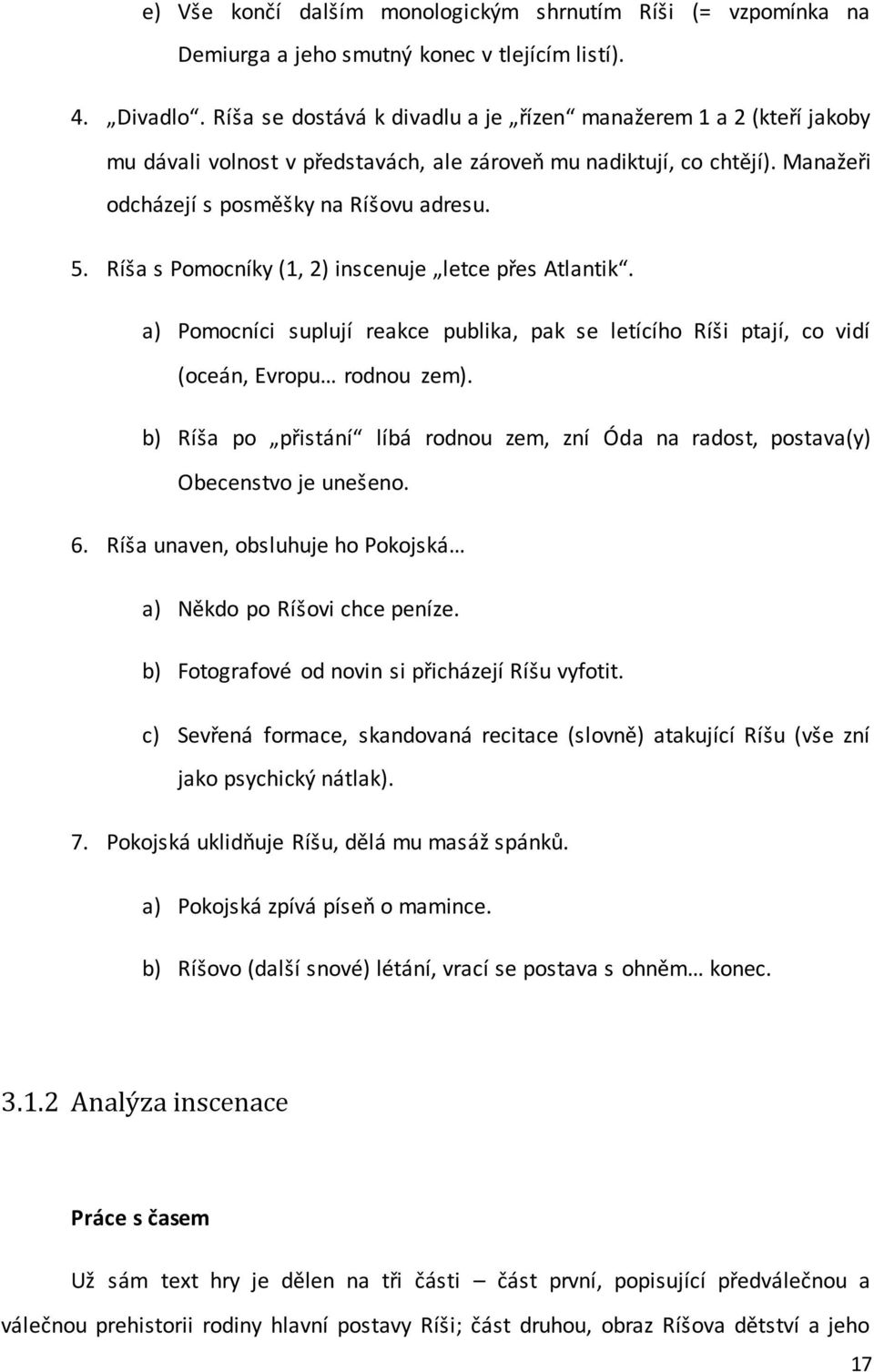 e) Vše končí dalším monologickým shrnutím Ríši (= vzpomínka na Demiurga a jeho smutný konec v tlejícím listí).

4. „Divadlo“. Ríša se dostává k divadlu a je „řízen“ manažerem 1 a 2 (kteří jakoby mu dávali volnost v představách, ale zároveň mu nadiktují, co chtějí). Manažeři odcházejí s posměšky na Ríšovu adresu.

5. Ríša s Pomocníky (1, 2) inscenuje „letce přes Atlantik“.

a) Pomocníci suplují reakce publika, pak se letícího Ríši ptají, co vidí (oceán, Evropu… rodnou zem).

b) Ríša po „přistání“ líbá rodnou zem, zní Óda na radost, postava(y) Obecenstvo je unešeno.

6. Ríša unaven, obsluhuje ho Pokojská…

a) Někdo po Ríšovi chce peníze.

b) Fotografové od novin si přicházejí Ríšu vyfotit.

c) Sevřená formace, skandovaná recitace (slovně) atakující Ríšu (vše zní jako psychický nátlak).

7. Pokojská uklidňuje Ríšu, dělá mu masáž spánků.

a) Pokojská zpívá píseň o mamince.

b) Ríšovo (další snové) létání, vrací se postava s ohněm… konec.

3.1.2 Analýza inscenace

Práce s časem

Už sám text hry je dělen na tři části – část první, popisující předválečnou a válečnou prehistorii rodiny hlavní postavy Ríši; část druhou, obraz Ríšova dětství a jeho

17